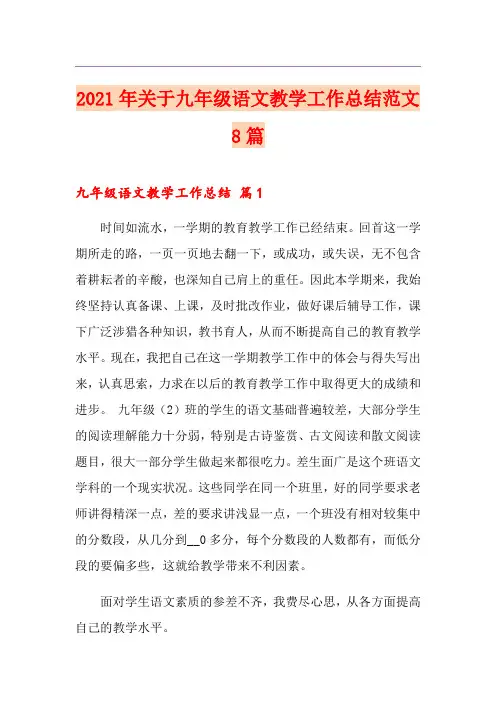 2021年关于九年级语文教学工作总结范文8篇

九年级语文教学工作总结 篇1

时间如流水，一学期的教育教学工作已经结束。回首这一学期所走的路，一页一页地去翻一下，或成功，或失误，无不包含着耕耘者的辛酸，也深知自己肩上的重任。因此本学期来，我始终坚持认真备课、上课，及时批改作业，做好课后辅导工作，课下广泛涉猎各种知识，教书育人，从而不断提高自己的教育教学水平。现在，我把自己在这一学期教学工作中的体会与得失写出来，认真思索，力求在以后的教育教学工作中取得更大的成绩和进步。 九年级（2）班的学生的语文基础普遍较差，大部分学生的阅读理解能力十分弱，特别是古诗鉴赏、古文阅读和散文阅读题目，很大一部分学生做起来都很吃力。差生面广是这个班语文学科的一个现实状况。这些同学在同一个班里，好的同学要求老师讲得精深一点，差的要求讲浅显一点，一个班没有相对较集中的分数段，从几分到__0多分，每个分数段的人数都有，而低分段的要偏多些，这就给教学带来不利因素。

面对学生语文素质的参差不齐，我费尽心思，从各方面提高自己的教学水平。